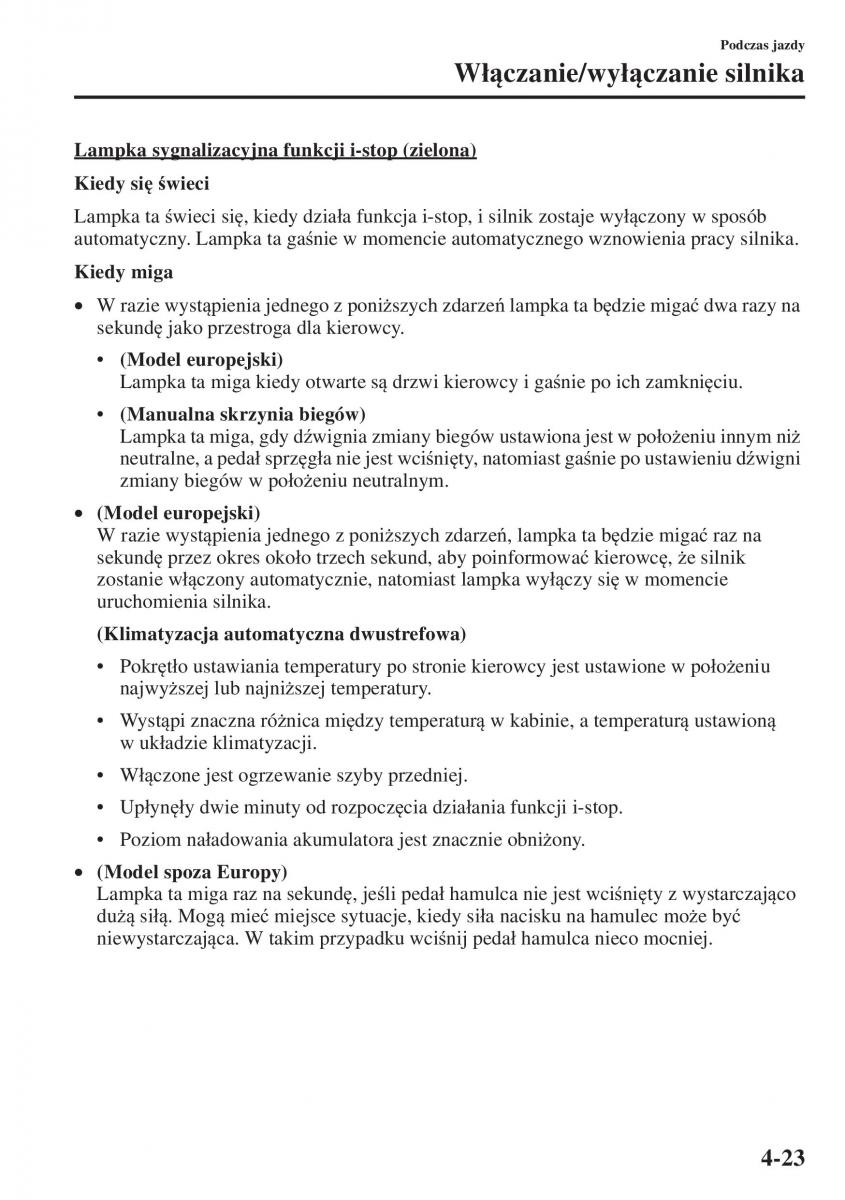 Podczas jazdy
Włączanie/wyłączanie silnika

Lampka sygnalizacyjna funkcji i-stop (zielona)

Kiedy się świeci

Lampka ta świeci się, kiedy działa funkcja i-stop, i silnik zostaje wyłączony w sposób automatyczny. Lampka ta gaśnie w momencie automatycznego wznowienia pracy silnika.

Kiedy miga

• W razie wystąpienia jednego z poniższych zdarzeń lampka ta będzie migać dwa razy na sekundę jako przestroga dla kierowcy.

• (Model europejski)
Lampka ta miga kiedy otwarte są drzwi kierowcy i gaśnie po ich zamknięciu.

• (Manualna skrzynia biegów)
Lampka ta miga, gdy dźwignia zmiany biegów ustawiona jest w położeniu innym niż neutralne, a pedał sprzęgła nie jest wciśnięty, natomiast gaśnie po ustawieniu dźwigni zmiany biegów w położeniu neutralnym.

• (Model europejski)
W razie wystąpienia jednego z poniższych zdarzeń, lampka ta będzie migać raz na sekundę przez okres około trzech sekund, aby poinformować kierowcę, że silnik zostanie włączony automatycznie, natomiast lampka wyłączy się w momencie uruchomienia silnika.

(Klimatyzacja automatyczna dwustrefowa)

• Pokrętło ustawiania temperatury po stronie kierowcy jest ustawione w położeniu najwyższej lub najniższej temperatury.

• Wystąpi znaczna różnica między temperaturą w kabinie, a temperaturą ustawioną w układzie klimatyzacji.

• Włączone jest ogrzewanie szyby przedniej.

• Upłynęły dwie minuty od rozpoczęcia działania funkcji i-stop.

• Poziom naładowania akumulatora jest znacznie obniżony.

• (Model spoza Europy)
Lampka ta miga raz na sekundę, jeśli pedał hamulca nie jest wciśnięty z wystarczająco dużą siłą. Mogą mieć miejsce sytuacje, kiedy siła nacisku na hamulec może być niewystarczająca. W takim przypadku wciśnij pedał hamulca nieco mocniej.

4-23